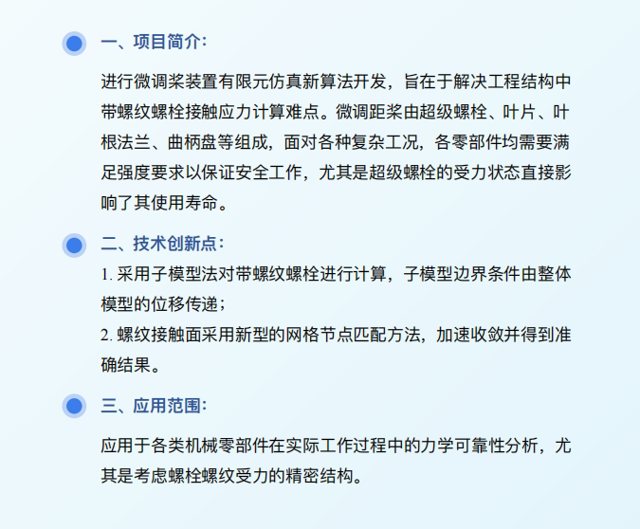 一、项目简介：

进行微调桨装置有限元仿真新算法开发，旨在于解决工程结构中带螺纹螺栓接触应力计算难点。微调距桨由超级螺栓、叶片、叶根法兰、曲柄盘等组成，面对各种复杂工况，各零部件均需要满足强度要求以保证安全工作，尤其是超级螺栓的受力状态直接影响了其使用寿命。

二、技术创新点：

1. 采用子模型法对带螺纹螺栓进行计算，子模型边界条件由整体模型的位移传递；

2. 螺纹接触面采用新型的网格节点匹配方法，加速收敛并得到准确结果。

三、应用范围：

应用于各类机械零部件在实际工作过程中的力学可靠性分析，尤其是考虑螺栓螺纹受力的精密结构。